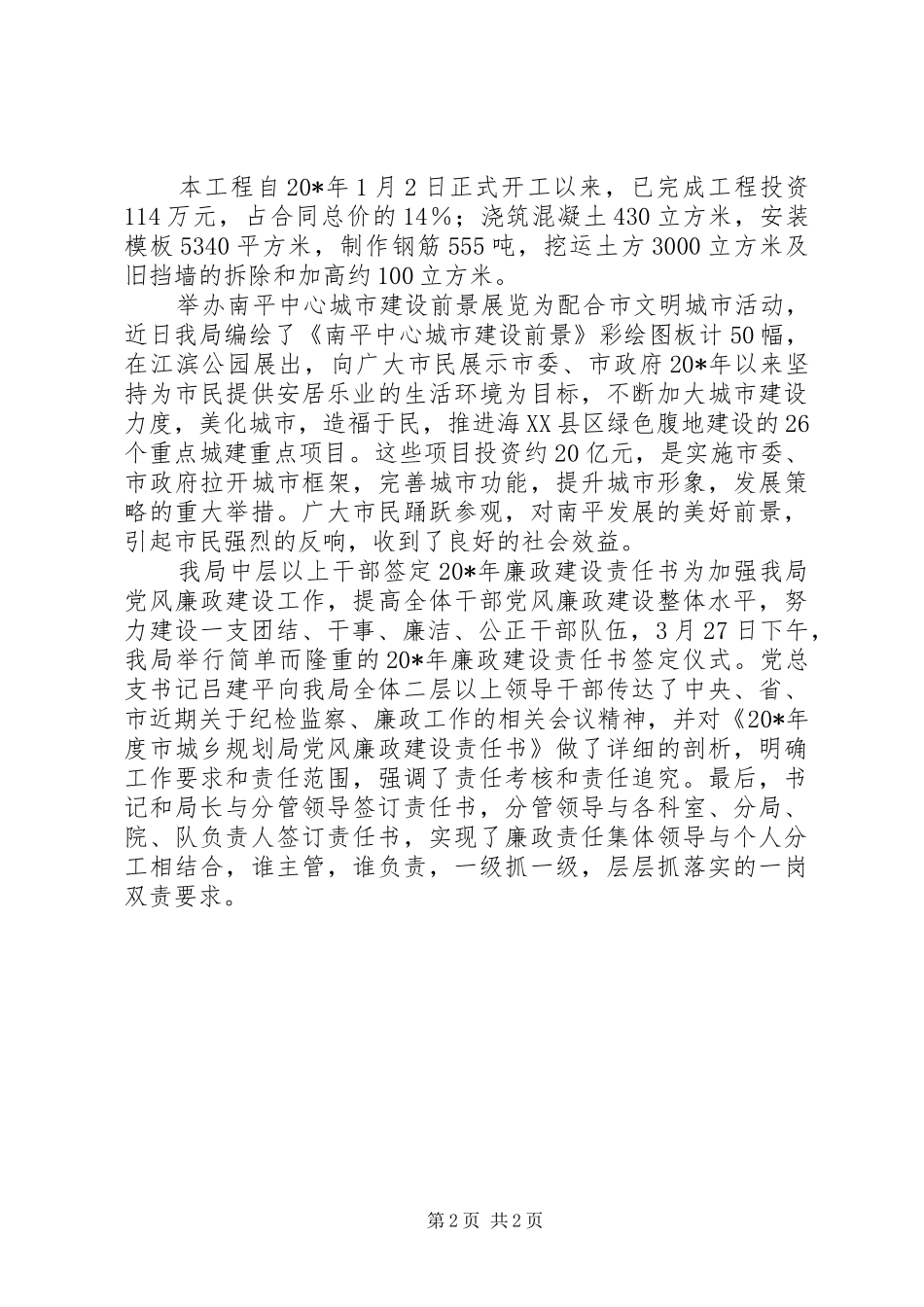 本工程自20*年1月2日正式开工以来，已完成工程投资114万元，占合同总价的14%；浇筑混凝土430立方米，安装模板5340平方米，制作钢筋555吨，挖运土方3000立方米及旧挡墙的拆除和加高约100立方米。

举办南平中心城市建设前景展览为配合市文明城市活动，近日我局编绘了《南平中心城市建设前景》彩绘图板计50幅，在江滨公园展出，向广大市民展示市委、市政府20*年以来坚持为市民提供安居乐业的生活环境为目标，不断加大城市建设力度，美化城市，造福于民，推进海XX县区绿色腹地建设的26个重点城建重点项目。这些项目投资约20亿元，是实施市委、市政府拉开城市框架，完善城市功能，提升城市形象，发展策略的重大举措。广大市民踊跃参观，对南平发展的美好前景，引起市民强烈的反响，收到了良好的社会效益。

我局中层以上干部签定20*年廉政建设责任书为加强我局党风廉政建设工作，提高全体干部党风廉政建设整体水平，努力建设一支团结、干事、廉洁、公正干部队伍，3月27日下午，我局举行简单而隆重的20*年廉政建设责任书签定仪式。党总支书记吕建平向我局全体二层以上领导干部传达了中央、省、市近期关于纪检监察、廉政工作的相关会议精神，并对《20*年度市城乡规划局党风廉政建设责任书》做了详细的剖析，明确工作要求和责任范围，强调了责任考核和责任追究。最后，书记和局长与分管领导签订责任书，分管领导与各科室、分局、院、队负责人签订责任书，实现了廉政责任集体领导与个人分工相结合，谁主管，谁负责，一级抓一级，层层抓落实的一岗双责要求。

第2页 共2页